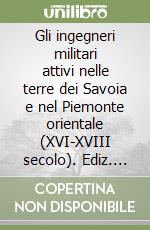 unilibro

Gli ingegneri militari attivi nelle terre dei Savoia e nel Piemonte orientale (XVI-XVIII secolo). Ediz....

COPERTINA NON DISPONIBILE